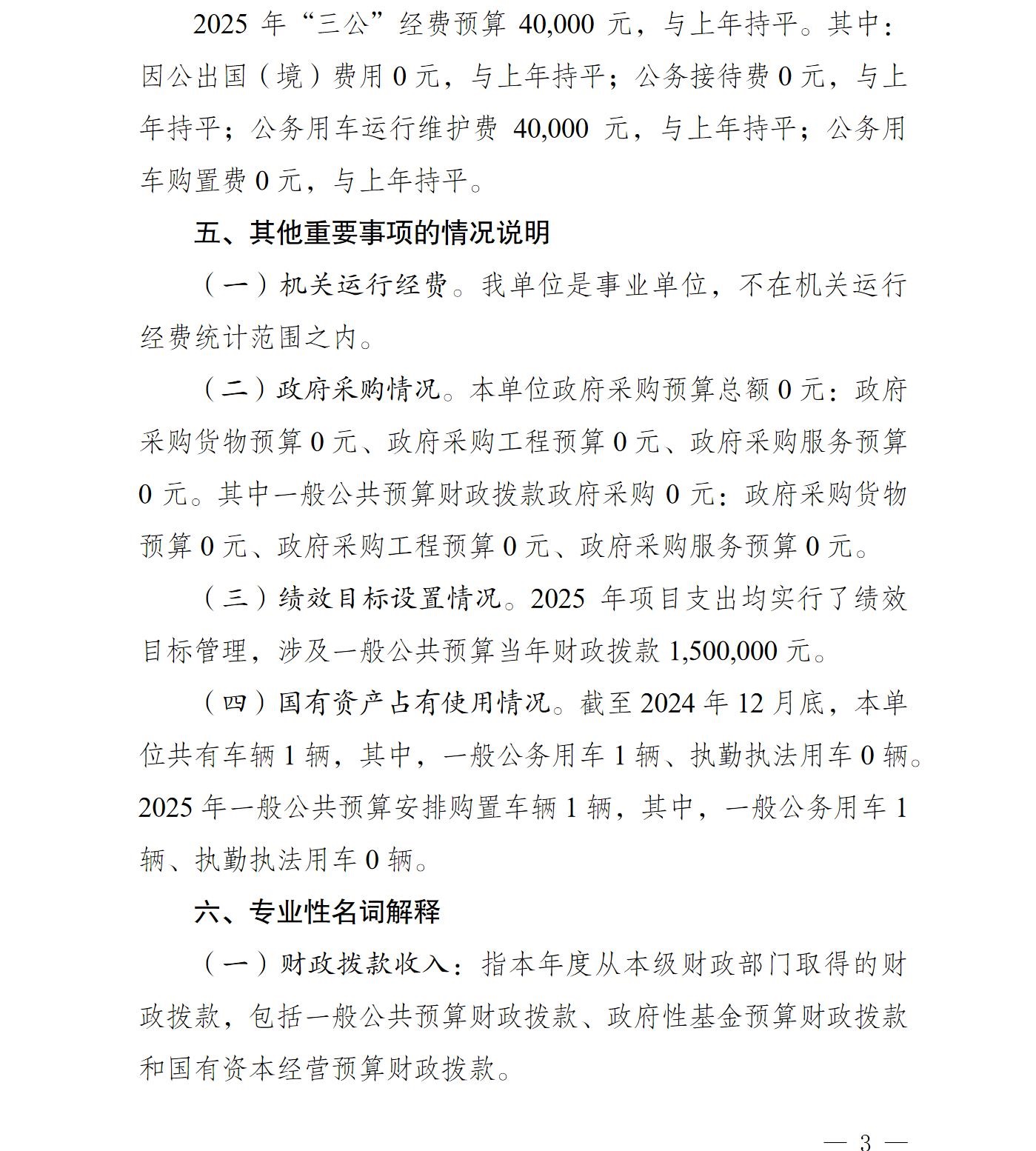 2025 年“三公”经费预算 40,000 元，与上年持平。其中：因公出国（境）费用 0 元，与上年持平；公务接待费 0 元，与上年持平；公务用车运行维护费 40,000 元，与上年持平；公务用车购置费 0 元，与上年持平。

五、其他重要事项的情况说明

（一）机关运行经费。我单位是事业单位，不在机关运行经费统计范围之内。

（二）政府采购情况。本单位政府采购预算总额 0 元：政府采购货物预算 0 元、政府采购工程预算 0 元、政府采购服务预算 0 元。其中一般公共预算财政拨款政府采购 0 元：政府采购货物预算 0 元、政府采购工程预算 0 元、政府采购服务预算 0 元。

（三）绩效目标设置情况。2025 年项目支出均实行了绩效目标管理，涉及一般公共预算当年财政拨款 1,500,000 元。

（四）国有资产占有使用情况。截至 2024 年 12 月底，本单位共有车辆 1 辆，其中，一般公务用车 1 辆、执勤执法用车 0 辆。2025 年一般公共预算安排购置车辆 1 辆，其中，一般公务用车 1 辆、执勤执法用车 0 辆。

六、专业性名词解释

（一）财政拨款收入：指本年度从本级财政部门取得的财政拨款，包括一般公共预算财政拨款、政府性基金预算财政拨款和国有资本经营预算财政拨款。

— 3 —